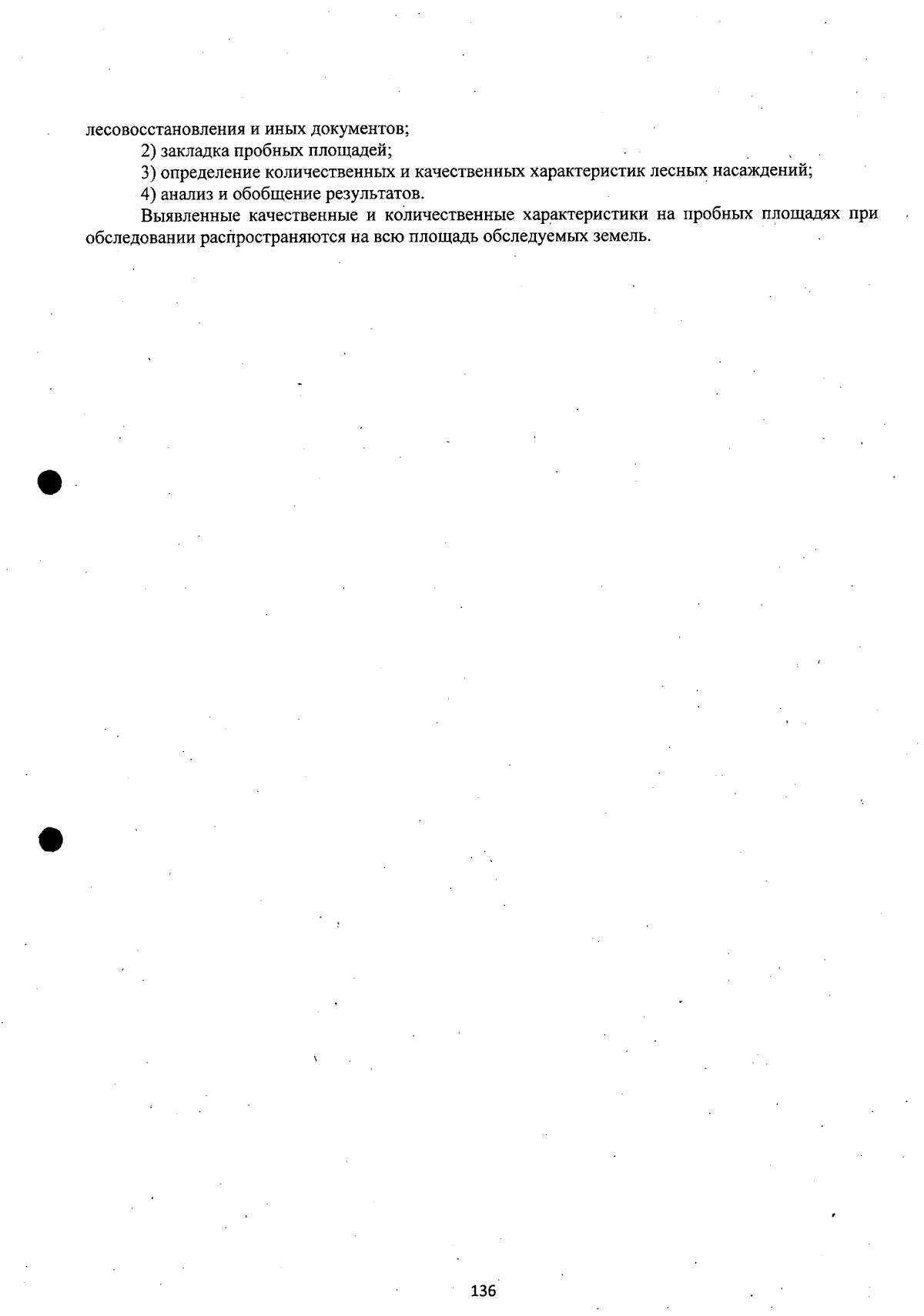 лесовосстановления и иных документов;

2) закладка пробных площадей;

3) определение количественных и качественных характеристик лесных насаждений;

4) анализ и обобщение результатов.

Выявленные качественные и количественные характеристики на пробных площадях при обследовании распространяются на всю площадь обследуемых земель.

136